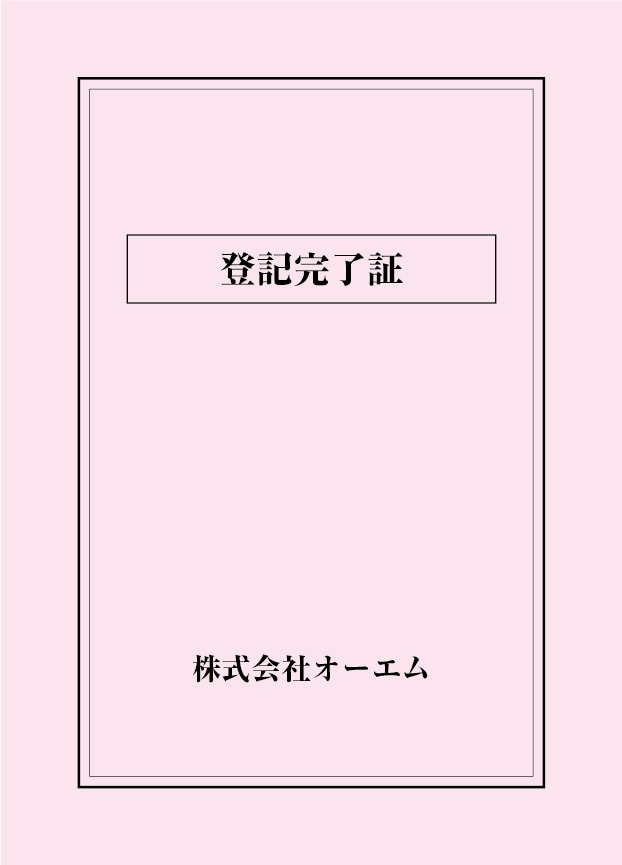 登記完了証

株式会社オーエム